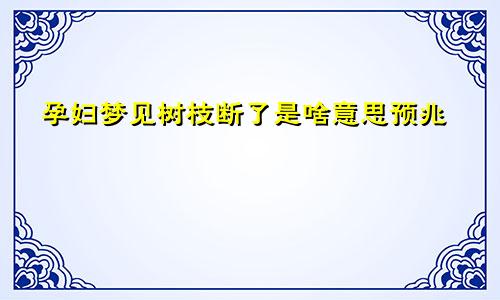 孕妇梦见树枝断了是啥意思预兆